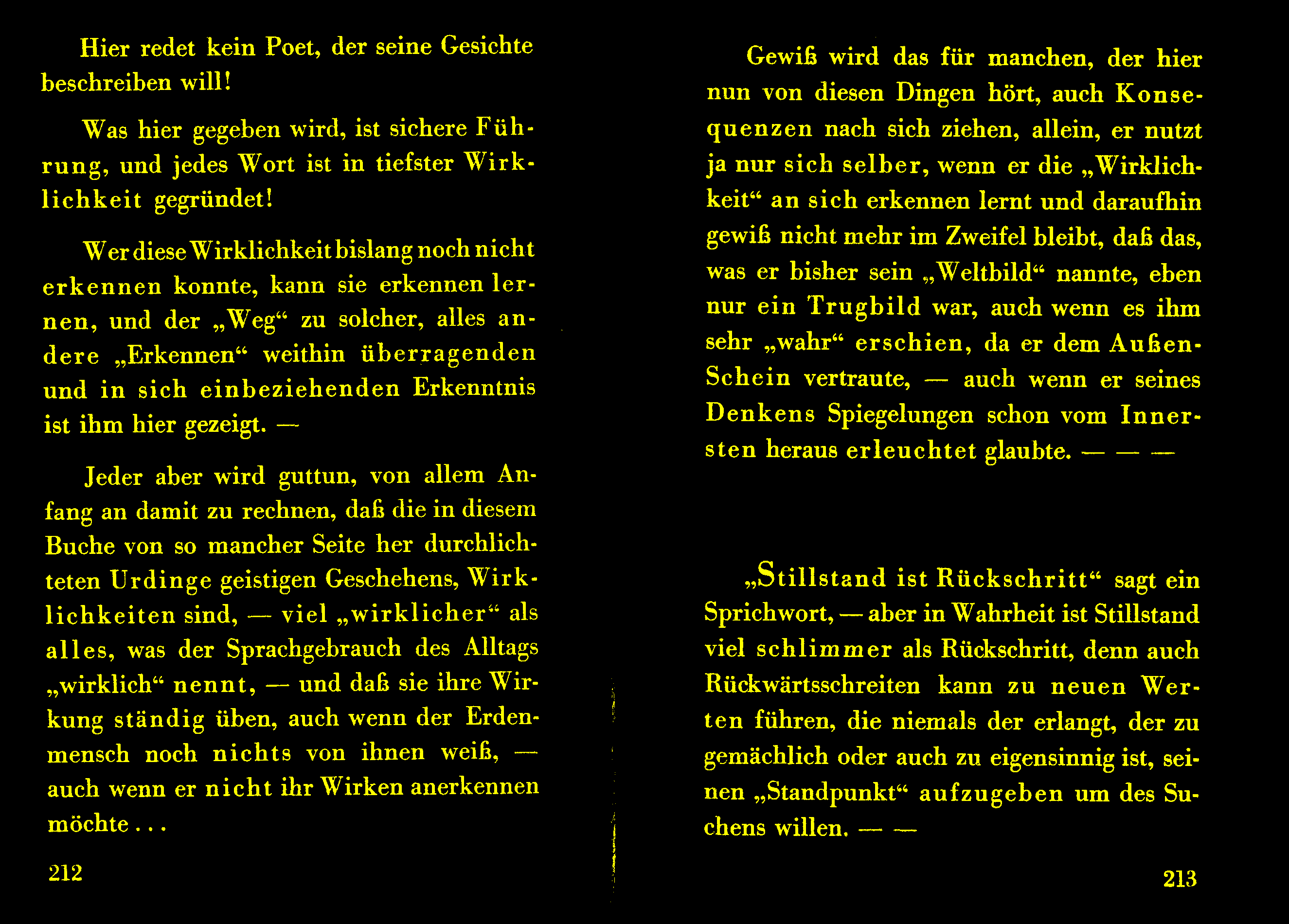 Hier redet kein Poet, der seine Gesichte beschreiben will!

Was hier gegeben wird, ist sichere Führung, und jedes Wort ist in tiefster Wirklichkeit gegründet!

Wer diese Wirklichkeit bislang noch nicht erkennen konnte, kann sie erkennen lernen, und der „Weg“ zu solcher, alles andere „Erkennen“ weithin überragenden und in sich einbeziehenden Erkenntnis ist ihm hier gezeigt. —

Jeder aber wird guttun, von allem Anfang an damit zu rechnen, daß die in diesem Buche von so mancher Seite her durchlichteten Urdinge geistigen Geschehens, Wirklichkeiten sind, — viel „wirklicher“ als alles, was der Sprachgebrauch des Alltags „wirklich“ nennt, — und daß sie ihre Wirkung ständig üben, auch wenn der Erdenmensch noch nichts von ihnen weiß, — auch wenn er nicht ihr Wirken anerkennen möchte . . .

212

Gewiß wird das für manchen, der hier nun von diesen Dingen hört, auch Konsequenzen nach sich ziehen, allein, er nutzt ja nur sich selber, wenn er die „Wirklichkeit“ an sich erkennen lernt und daraufhin gewiß nicht mehr im Zweifel bleibt, daß das, was er bisher sein „Weltbild“ nannte, eben nur ein Trugbild war, auch wenn es ihm sehr „wahr“ erschien, da er dem Außen-Schein vertraute, — auch wenn er seines Denkens Spiegelungen schon vom Innersten heraus erleuchtet glaubte. — — —

„Stillstand ist Rückschritt“ sagt ein Sprichwort, — aber in Wahrheit ist Stillstand viel schlimmer als Rückschritt, denn auch Rückwärtsschreiten kann zu neuen Werten führen, die niemals der erlangt, der zu gemächlich oder auch zu eigensinnig ist, seinen „Standpunkt“ aufzugeben um des Suchens willen. — —

213